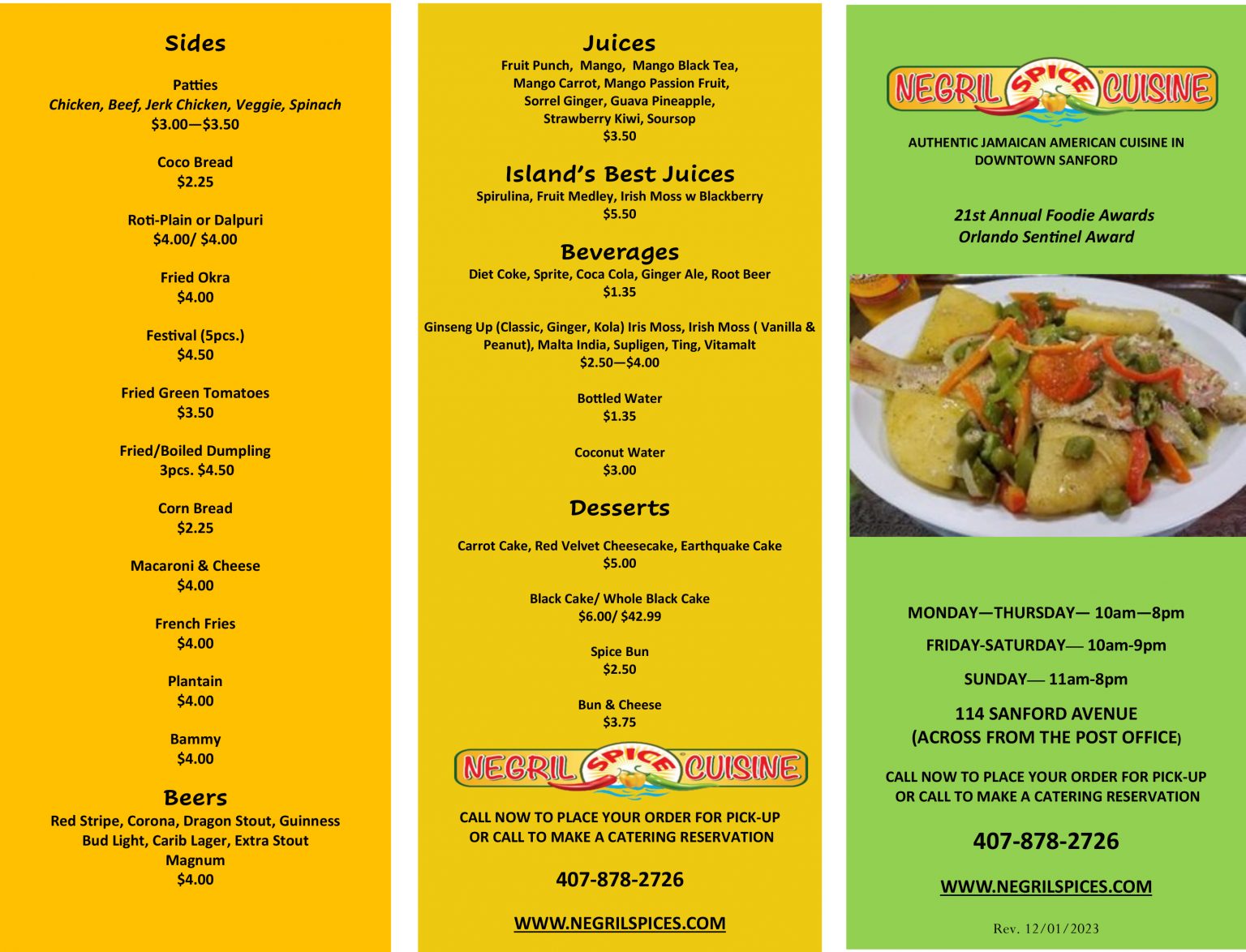 Sides

Patties
Chicken, Beef, Jerk Chicken, Veggie, Spinach
$3.00—$3.50

Coco Bread
$2.25

Roti-Plain or Dalpuri
$4.00/ $4.00

Fried Okra
$4.00

Festival (5pcs.)
$4.50

Fried Green Tomatoes
$3.50

Fried/Boiled Dumpling
3pcs. $4.50

Corn Bread
$2.25

Macaroni & Cheese
$4.00

French Fries
$4.00

Plantain
$4.00

Bammy
$4.00

Beers
Red Stripe, Corona, Dragon Stout, Guinness
Bud Light, Carib Lager, Extra Stout
Magnum
$4.00

Juices
Fruit Punch, Mango, Mango Black Tea, Mango Carrot, Mango Passion Fruit, Sorrel Ginger, Guava Pineapple, Strawberry Kiwi, Soursop
$3.50

Island's Best Juices
Spirulina, Fruit Medley, Irish Moss w Blackberry
$5.50

Beverages
Diet Coke, Sprite, Coca Cola, Ginger Ale, Root Beer
$1.35

Ginseng Up (Classic, Ginger, Kola) Iris Moss, Irish Moss ( Vanilla & Peanut), Malta India, Supligen, Ting, Vitamalt
$2.50—$4.00

Bottled Water
$1.35

Coconut Water
$3.00

Desserts

Carrot Cake, Red Velvet Cheesecake, Earthquake Cake
$5.00

Black Cake/ Whole Black Cake
$6.00/ $42.99

Spice Bun
$2.50

Bun & Cheese
$3.75

NEGRIL SPICE CUISINE

CALL NOW TO PLACE YOUR ORDER FOR PICK-UP OR CALL TO MAKE A CATERING RESERVATION

407-878-2726

WWW.NEGRILSPICES.COM

NEGRIL SPICE CUISINE

AUTHENTIC JAMAICAN AMERICAN CUISINE IN DOWNTOWN SANFORD

21st Annual Foodie Awards
Orlando Sentinel Award

MONDAY—THURSDAY— 10am—8pm

FRIDAY-SATURDAY— 10am-9pm

SUNDAY— 11am-8pm

114 SANFORD AVENUE
(ACROSS FROM THE POST OFFICE)

CALL NOW TO PLACE YOUR ORDER FOR PICK-UP OR CALL TO MAKE A CATERING RESERVATION

407-878-2726

WWW.NEGRILSPICES.COM

Rev. 12/01/2023